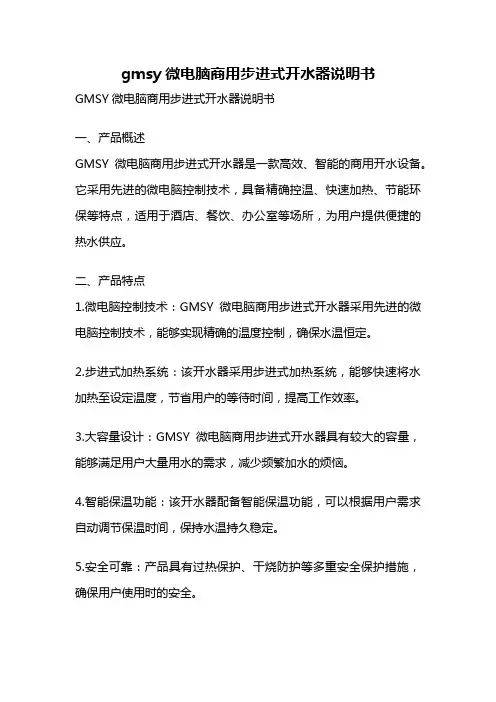 gmsy 微电脑商用步进式开水器说明书

GMSY 微电脑商用步进式开水器说明书

一、产品概述

GMSY 微电脑商用步进式开水器是一款高效、智能的商用开水设备。它采用先进的微电脑控制技术，具备精确控温、快速加热、节能环保等特点，适用于酒店、餐饮、办公室等场所，为用户提供便捷的热水供应。

二、产品特点

1.微电脑控制技术：GMSY 微电脑商用步进式开水器采用先进的微电脑控制技术，能够实现精确的温度控制，确保水温恒定。

2.步进式加热系统：该开水器采用步进式加热系统，能够快速将水加热至设定温度，节省用户的等待时间，提高工作效率。

3.大容量设计：GMSY 微电脑商用步进式开水器具有较大的容量，能够满足用户大量用水的需求，减少频繁加水的烦恼。

4.智能保温功能：该开水器配备智能保温功能，可以根据用户需求自动调节保温时间，保持水温持久稳定。

5.安全可靠：产品具有过热保护、干烧防护等多重安全保护措施，确保用户使用时的安全。